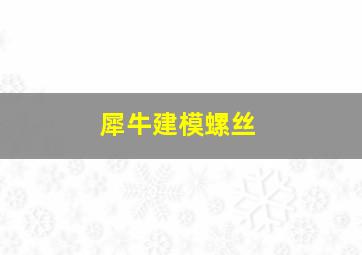 犀牛建模螺丝